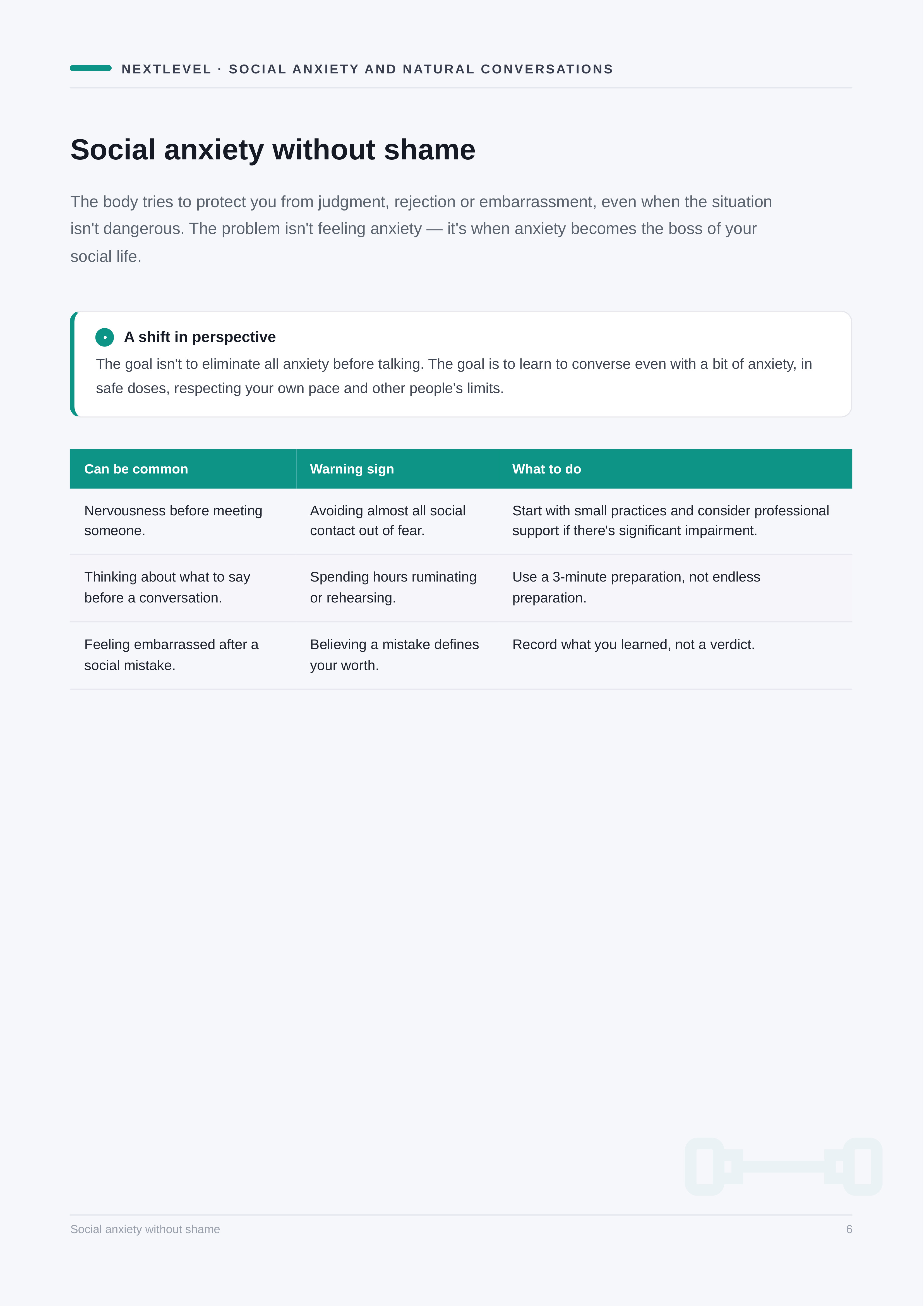 NEXTLEVEL · SOCIAL ANXIETY AND NATURAL CONVERSATIONS

Social anxiety without shame

The body tries to protect you from judgment, rejection or embarrassment, even when the situation isn't dangerous. The problem isn't feeling anxiety — it's when anxiety becomes the boss of your social life.

A shift in perspective
The goal isn't to eliminate all anxiety before talking. The goal is to learn to converse even with a bit of anxiety, in safe doses, respecting your own pace and other people's limits.

| Can be common | Warning sign | What to do |
|---|---|---|
| Nervousness before meeting someone. | Avoiding almost all social contact out of fear. | Start with small practices and consider professional support if there's significant impairment. |
| Thinking about what to say before a conversation. | Spending hours ruminating or rehearsing. | Use a 3-minute preparation, not endless preparation. |
| Feeling embarrassed after a social mistake. | Believing a mistake defines your worth. | Record what you learned, not a verdict. |

Social anxiety without shame
6